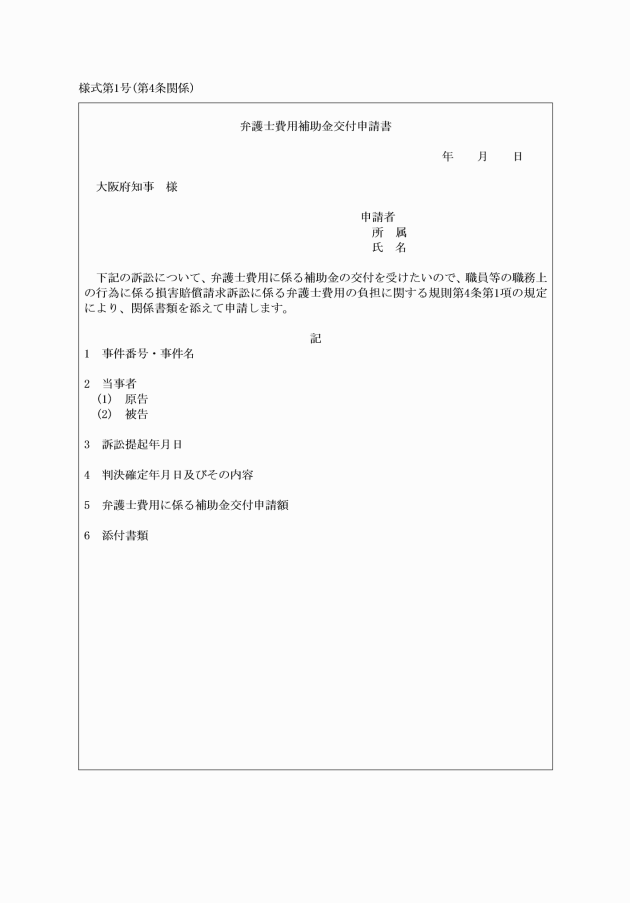 様式第1号(第4条関係)

弁護士費用補助金交付申請書

年　　月　　日

大阪府知事　様

申請者
所　属
氏　名

下記の訴訟について、弁護士費用に係る補助金の交付を受けたいので、職員等の職務上の行為に係る損害賠償請求訴訟に係る弁護士費用の負担に関する規則第4条第1項の規定により、関係書類を添えて申請します。

記

1　事件番号・事件名

2　当事者
(1)　原告
(2)　被告

3　訴訟提起年月日

4　判決確定年月日及びその内容

5　弁護士費用に係る補助金交付申請額

6　添付書類